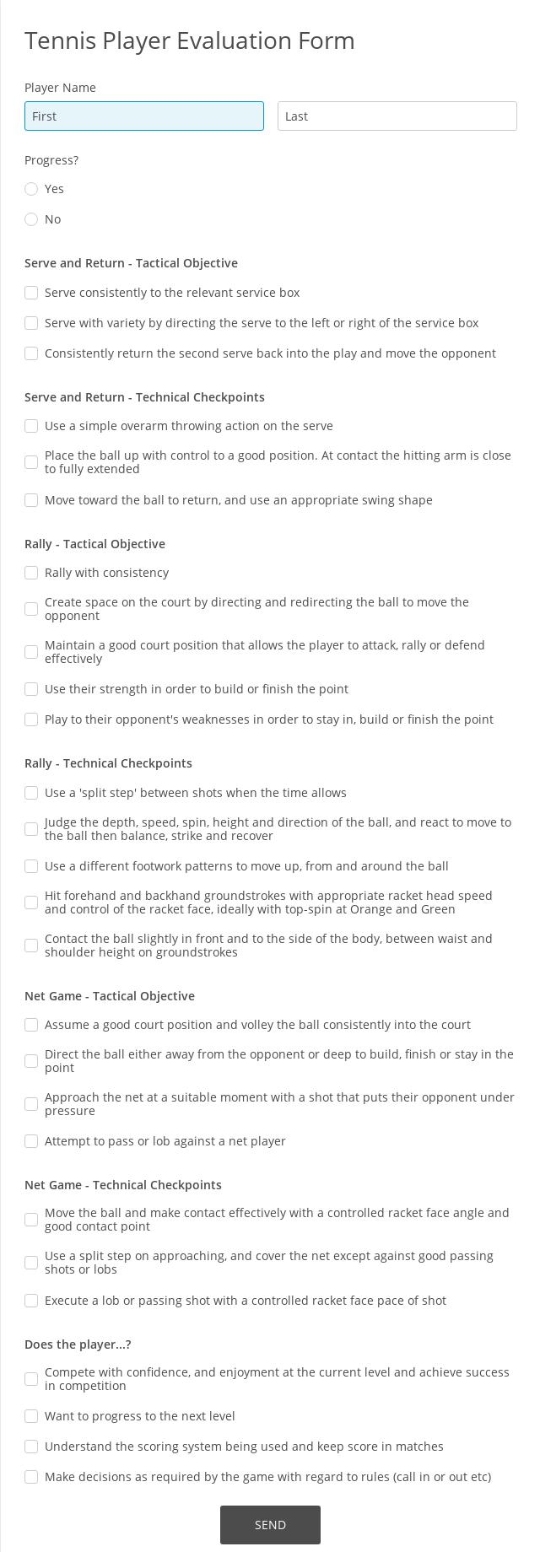 Tennis Player Evaluation Form

Player Name

First

Last

Progress?

Yes

No

Serve and Return - Tactical Objective

Serve consistently to the relevant service box

Serve with variety by directing the serve to the left or right of the service box

Consistently return the second serve back into the play and move the opponent

Serve and Return - Technical Checkpoints

Use a simple overarm throwing action on the serve

Place the ball up with control to a good position. At contact the hitting arm is close to fully extended

Move toward the ball to return, and use an appropriate swing shape

Rally - Tactical Objective

Rally with consistency

Create space on the court by directing and redirecting the ball to move the opponent

Maintain a good court position that allows the player to attack, rally or defend effectively

Use their strength in order to build or finish the point

Play to their opponent's weaknesses in order to stay in, build or finish the point

Rally - Technical Checkpoints

Use a 'split step' between shots when the time allows

Judge the depth, speed, spin, height and direction of the ball, and react to move to the ball then balance, strike and recover

Use a different footwork patterns to move up, from and around the ball

Hit forehand and backhand groundstrokes with appropriate racket head speed and control of the racket face, ideally with top-spin at Orange and Green

Contact the ball slightly in front and to the side of the body, between waist and shoulder height on groundstrokes

Net Game - Tactical Objective

Assume a good court position and volley the ball consistently into the court

Direct the ball either away from the opponent or deep to build, finish or stay in the point

Approach the net at a suitable moment with a shot that puts their opponent under pressure

Attempt to pass or lob against a net player

Net Game - Technical Checkpoints

Move the ball and make contact effectively with a controlled racket face angle and good contact point

Use a split step on approaching, and cover the net except against good passing shots or lobs

Execute a lob or passing shot with a controlled racket face pace of shot

Does the player...?

Compete with confidence, and enjoyment at the current level and achieve success in competition

Want to progress to the next level

Understand the scoring system being used and keep score in matches

Make decisions as required by the game with regard to rules (call in or out etc)

SEND